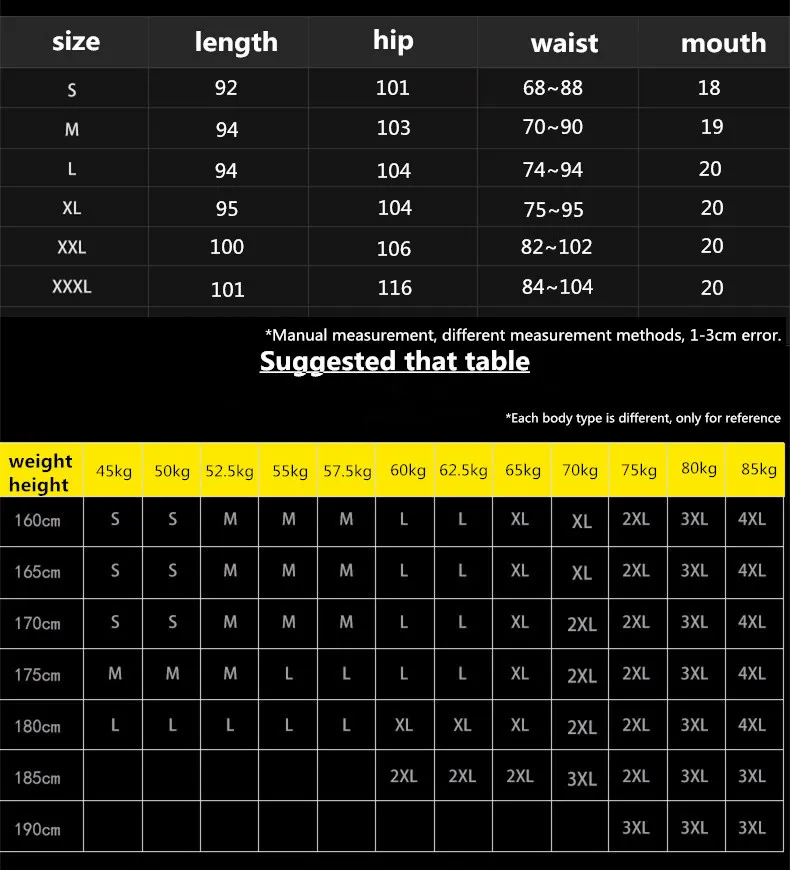 | size | length | hip | waist | mouth |
|---|---|---|---|---|
| S | 92 | 101 | 68~88 | 18 |
| M | 94 | 103 | 70~90 | 19 |
| L | 94 | 104 | 74~94 | 20 |
| XL | 95 | 104 | 75~95 | 20 |
| XXL | 100 | 106 | 82~102 | 20 |
| XXXL | 101 | 116 | 84~104 | 20 |

*Manual measurement, different measurement methods, 1-3cm error.

Suggested that table

*Each body type is different, only for reference

| weight height | 45kg | 50kg | 52.5kg | 55kg | 57.5kg | 60kg | 62.5kg | 65kg | 70kg | 75kg | 80kg | 85kg |
|---|---|---|---|---|---|---|---|---|---|---|---|---|
| 160cm | S | S | M | M | M | L | L | XL | XL | 2XL | 3XL | 4XL |
| 165cm | S | S | M | M | M | L | L | XL | XL | 2XL | 3XL | 4XL |
| 170cm | S | S | M | M | M | L | L | XL | 2XL | 2XL | 3XL | 4XL |
| 175cm | M | M | M | L | L | L | L | XL | 2XL | 2XL | 3XL | 4XL |
| 180cm | L | L | L | L | L | XL | XL | XL | 2XL | 2XL | 3XL | 4XL |
| 185cm | | | | | | 2XL | 2XL | 2XL | 3XL | 2XL | 3XL | 3XL |
| 190cm | | | | | | | | | | 3XL | 3XL | 3XL |